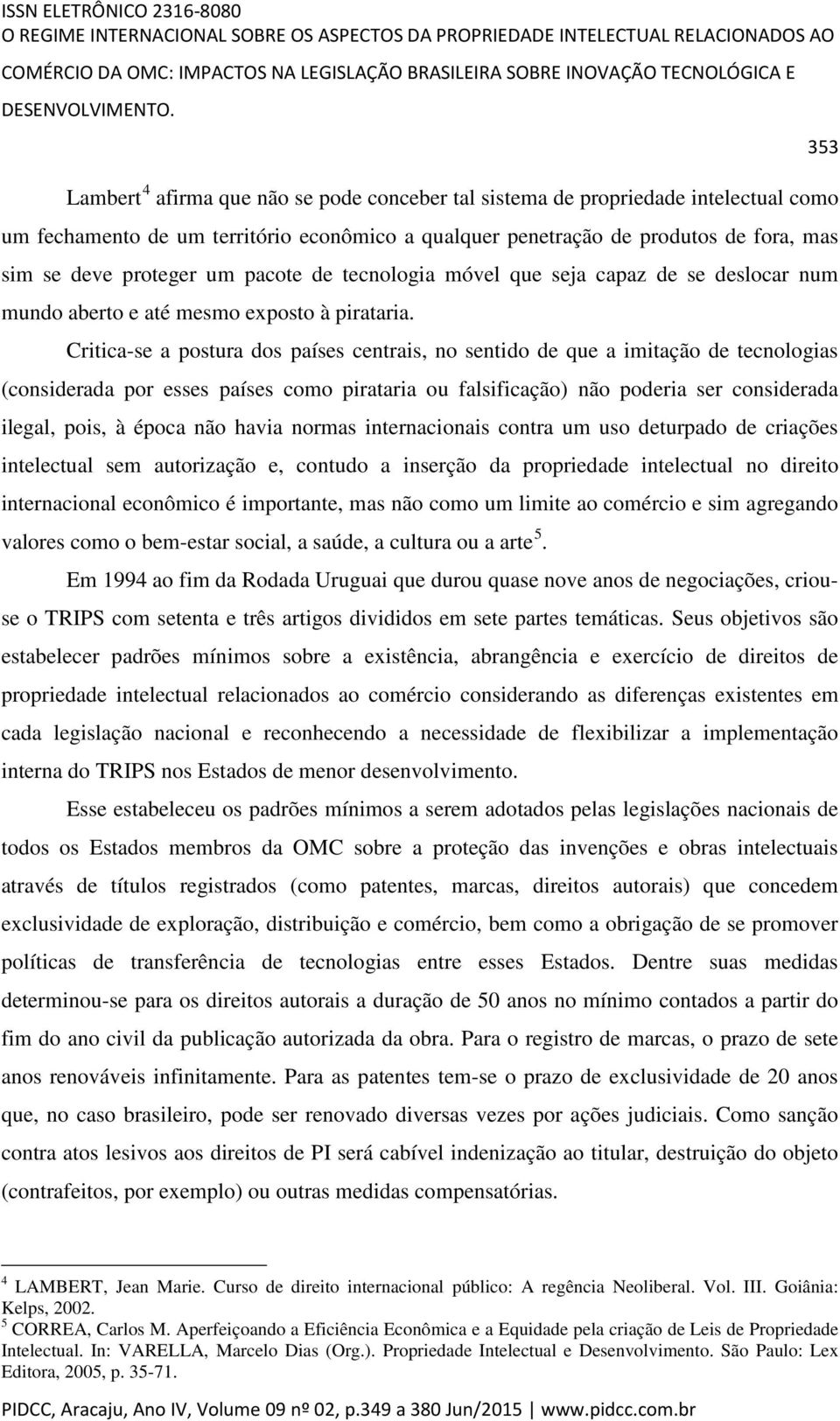 ISSN ELETRÔNICO 2316-8080
O REGIME INTERNACIONAL SOBRE OS ASPECTOS DA PROPRIEDADE INTELECTUAL RELACIONADOS AO COMÉRCIO DA OMC: IMPACTOS NA LEGISLAÇÃO BRASILEIRA SOBRE INOVAÇÃO TECNOLÓGICA E DESENVOLVIMENTO.

353

Lambert $^4$ afirma que não se pode conceber tal sistema de propriedade intelectual como um fechamento de um território econômico a qualquer penetração de produtos de fora, mas sim se deve proteger um pacote de tecnologia móvel que seja capaz de se deslocar num mundo aberto e até mesmo exposto à pirataria.

Critica-se a postura dos países centrais, no sentido de que a imitação de tecnologias (considerada por esses países como pirataria ou falsificação) não poderia ser considerada ilegal, pois, à época não havia normas internacionais contra um uso deturpado de criações intelectual sem autorização e, contudo a inserção da propriedade intelectual no direito internacional econômico é importante, mas não como um limite ao comércio e sim agregando valores como o bem-estar social, a saúde, a cultura ou a arte $^5$.

Em 1994 ao fim da Rodada Uruguai que durou quase nove anos de negociações, criou-se o TRIPS com setenta e três artigos divididos em sete partes temáticas. Seus objetivos são estabelecer padrões mínimos sobre a existência, abrangência e exercício de direitos de propriedade intelectual relacionados ao comércio considerando as diferenças existentes em cada legislação nacional e reconhecendo a necessidade de flexibilizar a implementação interna do TRIPS nos Estados de menor desenvolvimento.

Esse estabeleceu os padrões mínimos a serem adotados pelas legislações nacionais de todos os Estados membros da OMC sobre a proteção das invenções e obras intelectuais através de títulos registrados (como patentes, marcas, direitos autorais) que concedem exclusividade de exploração, distribuição e comércio, bem como a obrigação de se promover políticas de transferência de tecnologias entre esses Estados. Dentre suas medidas determinou-se para os direitos autorais a duração de 50 anos no mínimo contados a partir do fim do ano civil da publicação autorizada da obra. Para o registro de marcas, o prazo de sete anos renováveis infinitamente. Para as patentes tem-se o prazo de exclusividade de 20 anos que, no caso brasileiro, pode ser renovado diversas vezes por ações judiciais. Como sanção contra atos lesivos aos direitos de PI será cabível indenização ao titular, destruição do objeto (contrafeitos, por exemplo) ou outras medidas compensatórias.

$^4$ LAMBERT, Jean Marie. Curso de direito internacional público: A regência Neoliberal. Vol. III. Goiânia: Kelps, 2002.
$^5$ CORREA, Carlos M. Aperfeiçoando a Eficiência Econômica e a Equidade pela criação de Leis de Propriedade Intelectual. In: VARELLA, Marcelo Dias (Org.). Propriedade Intelectual e Desenvolvimento. São Paulo: Lex Editora, 2005, p. 35-71.

PIDCC, Aracaju, Ano IV, Volume 09 nº 02, p.349 a 380 Jun/2015 | www.pidcc.com.br